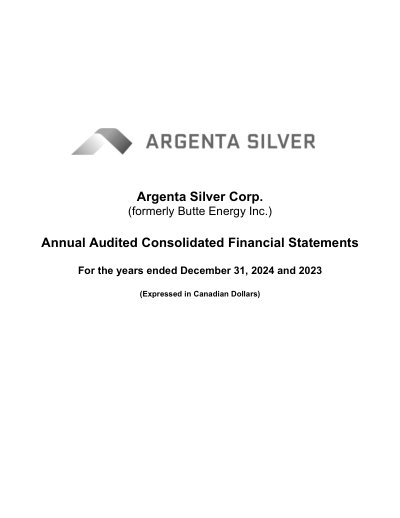 ARGENTA SILVER

Argenta Silver Corp.
(formerly Butte Energy Inc.)

Annual Audited Consolidated Financial Statements

For the years ended December 31, 2024 and 2023

(Expressed in Canadian Dollars)